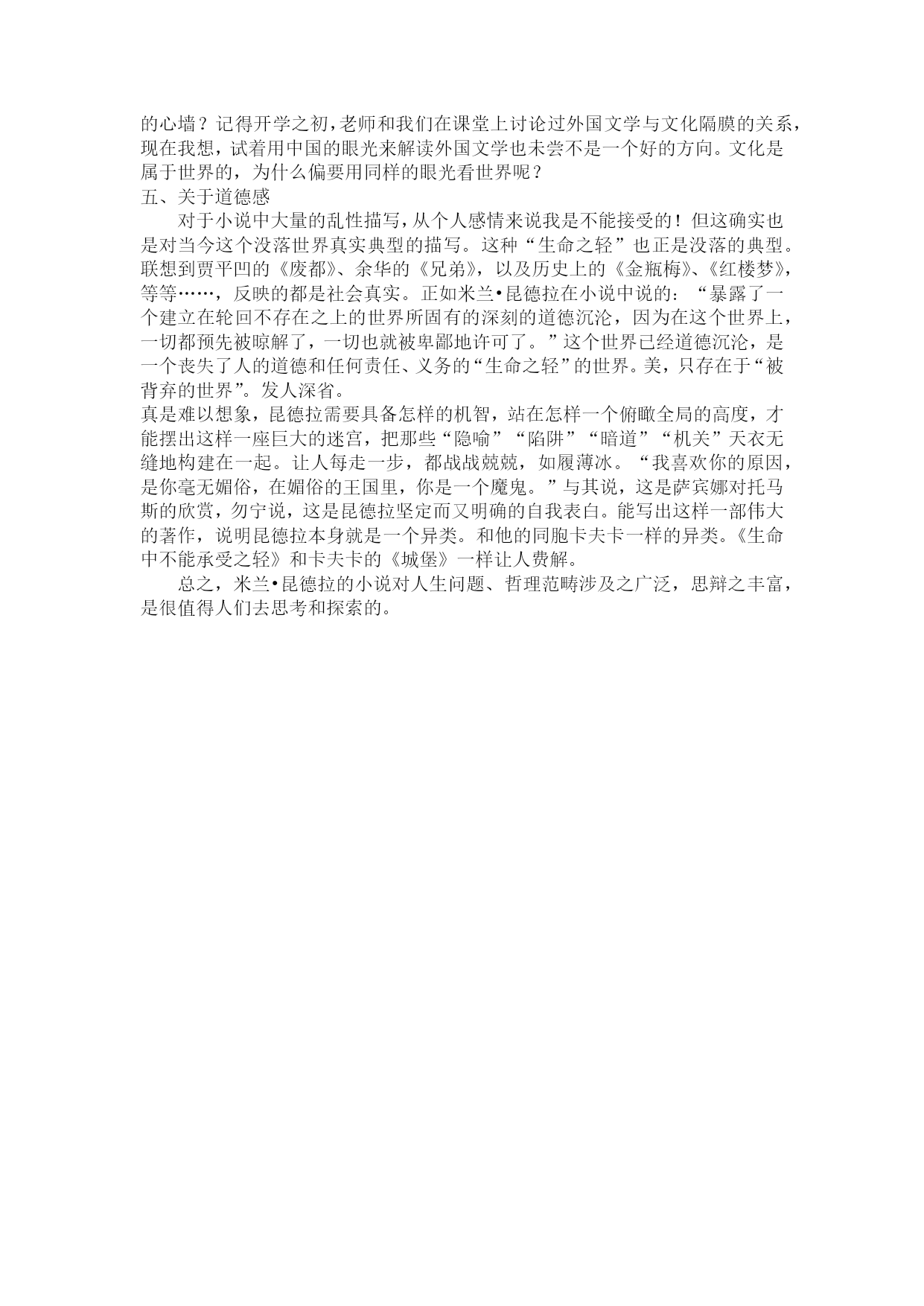 的心墙？记得开学之初，老师和我们在课堂上讨论过外国文学与文化隔膜的关系，现在我想，试着用中国的眼光来解读外国文学也未尝不是一个好的方向。文化是属于世界的，为什么偏要用同样的眼光看世界呢？
五、关于道德感
对于小说中大量的乱性描写，从个人感情来说我是不能接受的！但这确实也是对当今这个没落世界真实典型的描写。这种“生命之轻”也正是没落的典型。联想到贾平凹的《废都》、余华的《兄弟》，以及历史上的《金瓶梅》、《红楼梦》，等等……，反映的都是社会真实。正如米兰•昆德拉在小说中说的：“暴露了一个建立在轮回不存在之上的世界所固有的深刻的道德沉沦，因为在这个世界上，一切都预先被晾解了，一切也就被卑鄙地许可了。”这个世界已经道德沉沦，是一个丧失了人的道德和任何责任、义务的“生命之轻”的世界。美，只存在于“被背弃的世界”。发人深省。
真是难以想象，昆德拉需要具备怎样的机智，站在怎样一个俯瞰全局的高度，才能摆出这样一座巨大的迷宫，把那些“隐喻”“陷阱”“暗道”“机关”天衣无缝地构建在一起。让人每走一步，都战战兢兢，如履薄冰。“我喜欢你的原因，是你毫无媚俗，在媚俗的王国里，你是一个魔鬼。”与其说，这是萨宾娜对托马斯的欣赏，勿宁说，这是昆德拉坚定而又明确的自我表白。能写出这样一部伟大的著作，说明昆德拉本身就是一个异类。和他的同胞卡夫卡一样的异类。《生命中不能承受之轻》和卡夫卡的《城堡》一样让人费解。
总之，米兰•昆德拉的小说对人生问题、哲理范畴涉及之广泛，思辩之丰富，是很值得人们去思考和探索的。